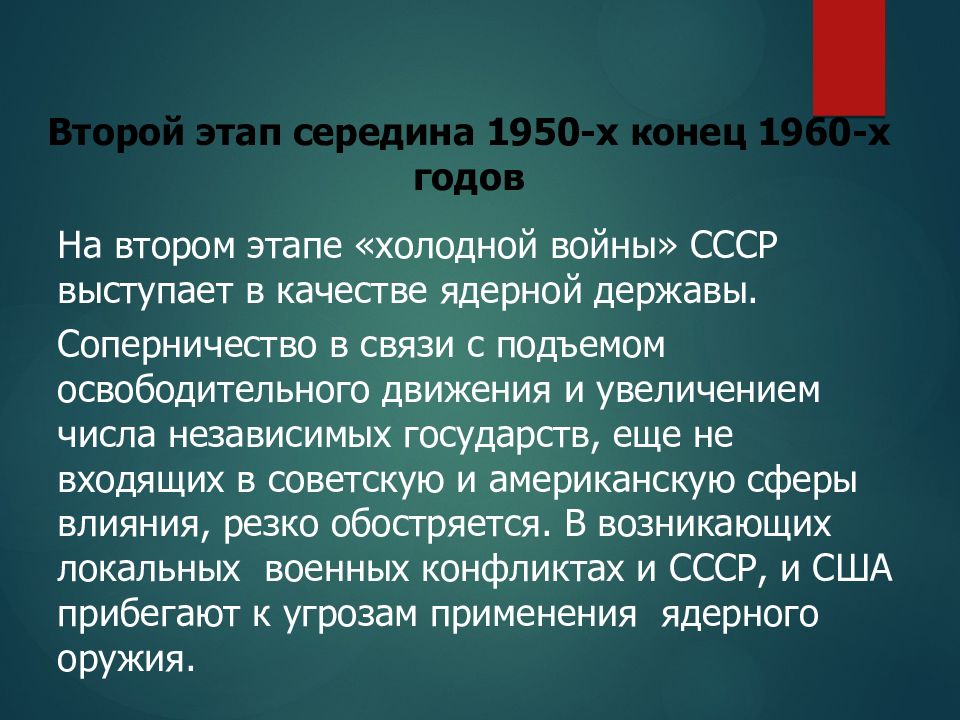 Второй этап середина 1950-х конец 1960-х годов

На втором этапе «холодной войны» СССР выступает в качестве ядерной державы.

Соперничество в связи с подъемом освободительного движения и увеличением числа независимых государств, еще не входящих в советскую и американскую сферы влияния, резко обостряется. В возникающих локальных военных конфликтах и СССР, и США прибегают к угрозам применения ядерного оружия.